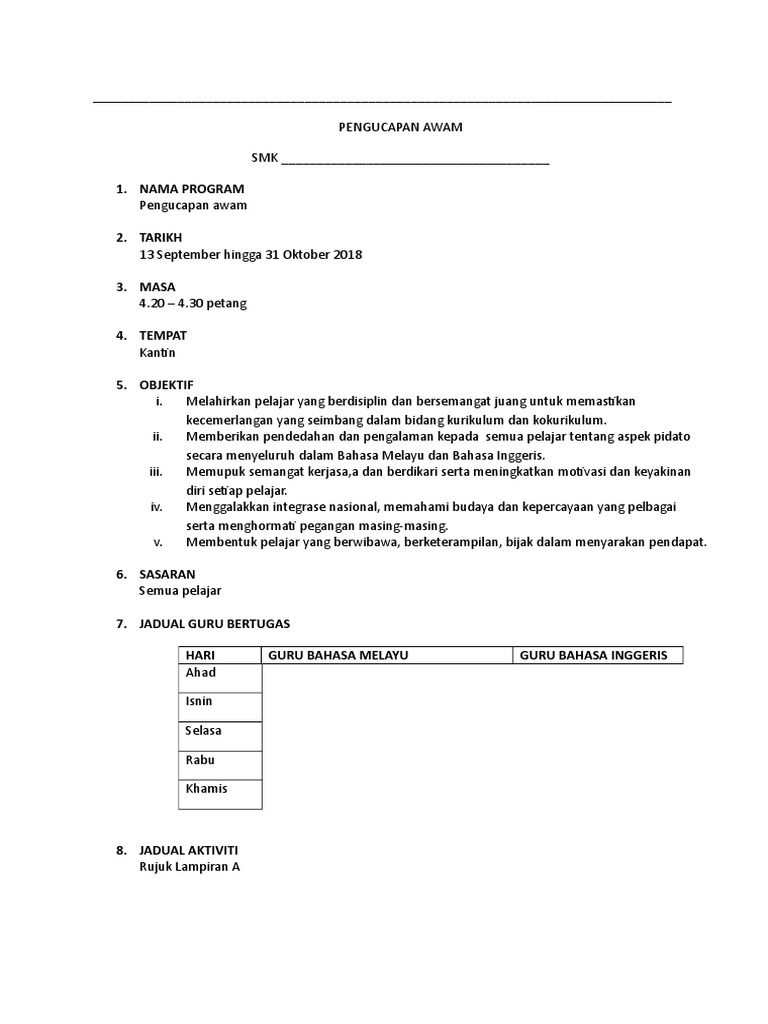 ____

PENGUCAPAN AWAM

SMK ____

1. NAMA PROGRAM
Pengucapan awam

2. TARIKH
13 September hingga 31 Oktober 2018

3. MASA
4.20 – 4.30 petang

4. TEMPAT
Kantin

5. OBJEKTIF
i. Melahirkan pelajar yang berdisiplin dan bersemangat juang untuk memastikan kecemerlangan yang seimbang dalam bidang kurikulum dan kokurikulum.
ii. Memberikan pendedahan dan pengalaman kepada semua pelajar tentang aspek pidato secara menyeluruh dalam Bahasa Melayu dan Bahasa Inggeris.
iii. Memupuk semangat kerjasa,a dan berdikari serta meningkatkan motivasi dan keyakinan diri setiap pelajar.
iv. Menggalakkan integrase nasional, memahami budaya dan kepercayaan yang pelbagai serta menghormati pegangan masing-masing.
v. Membentuk pelajar yang berwibawa, berketerampilan, bijak dalam menyarakan pendapat.

6. SASARAN
Semua pelajar

7. JADUAL GURU BERTUGAS

| HARI | GURU BAHASA MELAYU | GURU BAHASA INGGERIS |
|---|---|---|
| Ahad | | |
| Isnin | | |
| Selasa | | |
| Rabu | | |
| Khamis | | |

8. JADUAL AKTIVITI
Rujuk Lampiran A